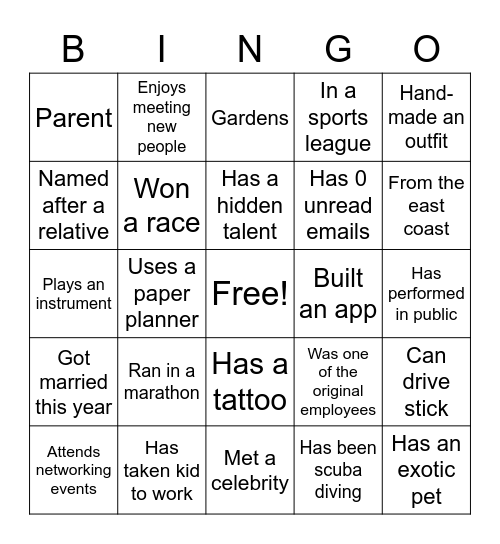 | B | I | N | G | O |
|---|---|---|---|---|
| Parent | Enjoys meeting new people | Gardens | In a sports league | Hand-made an outfit |
| Named after a relative | Won a race | Has a hidden talent | Has 0 unread emails | From the east coast |
| Plays an instrument | Uses a paper planner | Free! | Built an app | Has performed in public |
| Got married this year | Ran in a marathon | Has a tattoo | Was one of the original employees | Can drive stick |
| Attends networking events | Has taken kid to work | Met a celebrity | Has been scuba diving | Has an exotic pet |